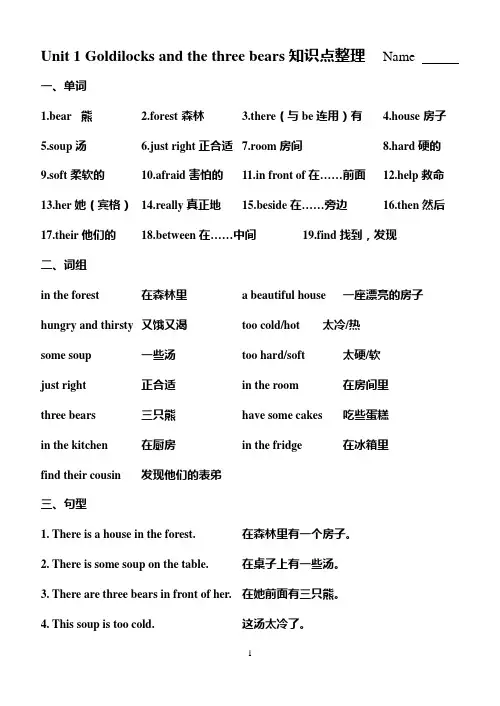 Unit 1 Goldilocks and the three bears 知识点整理 Name _____

一、单词

1.bear 熊 2.forest 森林 3.there（与 be 连用）有 4.house 房子

5.soup 汤 6.just right 正合适 7.room 房间 8.hard 硬的

9.soft 柔软的 10.afraid 害怕的 11.in front of 在……前面 12.help 救命

13.her 她（宾格） 14.really 真正地 15.beside 在……旁边 16.then 然后

17.their 他们的 18.between 在……中间 19.find 找到，发现

二、词组

in the forest 在森林里 a beautiful house 一座漂亮的房子

hungry and thirsty 又饿又渴 too cold/hot 太冷/热

some soup 一些汤 too hard/soft 太硬/软

just right 正合适 in the room 在房间里

three bears 三只熊 have some cakes 吃些蛋糕

in the kitchen 在厨房 in the fridge 在冰箱里

find their cousin 发现他们的表弟

三、句型

1. There is a house in the forest. 在森林里有一个房子。

2. There is some soup on the table. 在桌子上有一些汤。

3. There are three bears in front of her. 在她前面有三只熊。

4. This soup is too cold. 这汤太冷了。

1